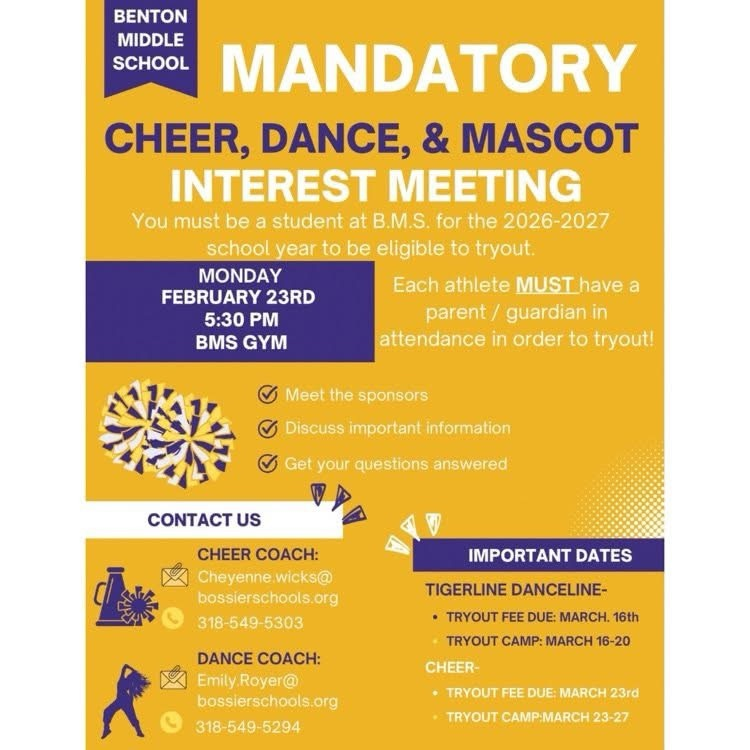 BENTON MIDDLE SCHOOL

MANDATORY

CHEER, DANCE, & MASCOT INTEREST MEETING

You must be a student at B.M.S. for the 2026-2027 school year to be eligible to tryout.

MONDAY
FEBRUARY 23RD
5:30 PM
BMS GYM

Each athlete MUST have a parent / guardian in attendance in order to tryout!

Meet the sponsors

Discuss important information

Get your questions answered

CONTACT US

CHEER COACH:
Cheyenne.wicks@bossierschools.org
318-549-5303

DANCE COACH:
Emily.Royer@bossierschools.org
318-549-5294

IMPORTANT DATES

TIGERLINE DANCELINE-
• TRYOUT FEE DUE: MARCH. 16th
• TRYOUT CAMP: MARCH 16-20

CHEER-
• TRYOUT FEE DUE: MARCH 23rd
• TRYOUT CAMP:MARCH 23-27